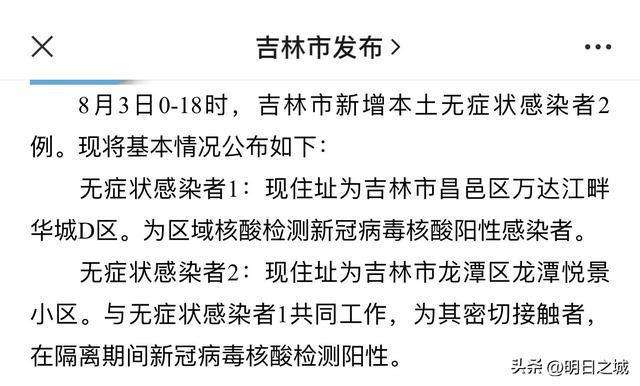 吉林市发布 >

8月3日0-18时，吉林市新增本土无症状感染者2例。现将基本情况公布如下：

无症状感染者1：现住址为吉林市昌邑区万达江畔华城D区。为区域核酸检测新冠病毒核酸阳性感染者。

无症状感染者2：现住址为吉林市龙潭区龙潭悦景小区。与无症状感染者1共同工作，为其密切接触者，在隔离期间新冠病毒核酸检测阳性。

头条 @明日之城